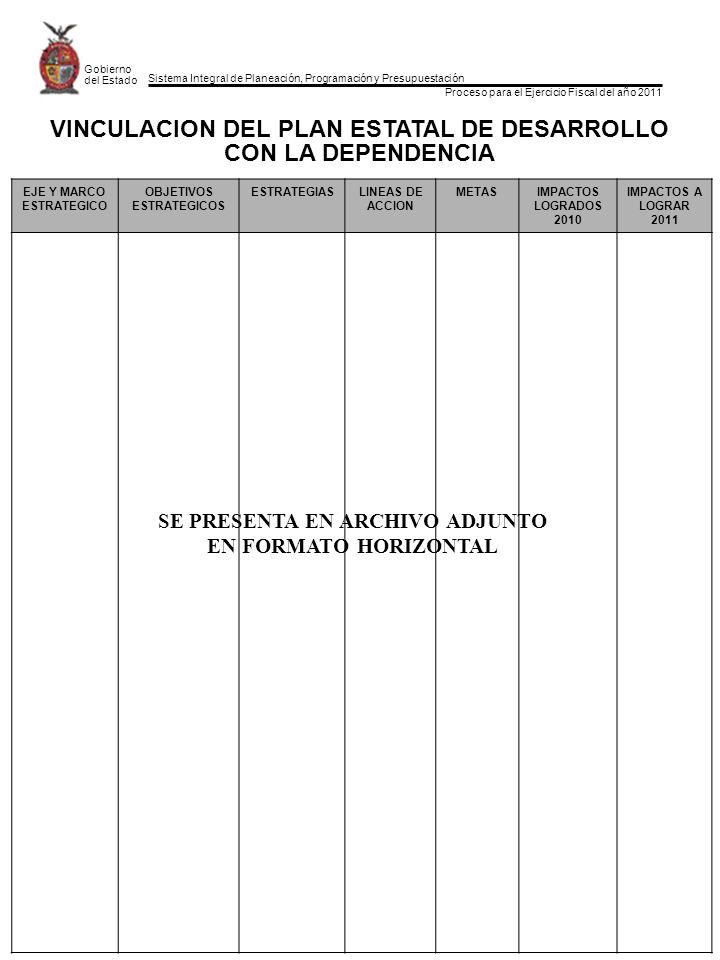 Gobierno del Estado

Sistema Integral de Planeación, Programación y Presupuestación

Proceso para el Ejercicio Fiscal del año 2011

VINCULACION DEL PLAN ESTATAL DE DESARROLLO CON LA DEPENDENCIA

| EJE Y MARCO ESTRATEGICO | OBJETIVOS ESTRATEGICOS | ESTRATEGIAS | LINEAS DE ACCION | METAS | IMPACTOS LOGRADOS 2010 | IMPACTOS A LOGRAR 2011 |
|---|---|---|---|---|---|---|
| | | | | | | |

SE PRESENTA EN ARCHIVO ADJUNTO EN FORMATO HORIZONTAL